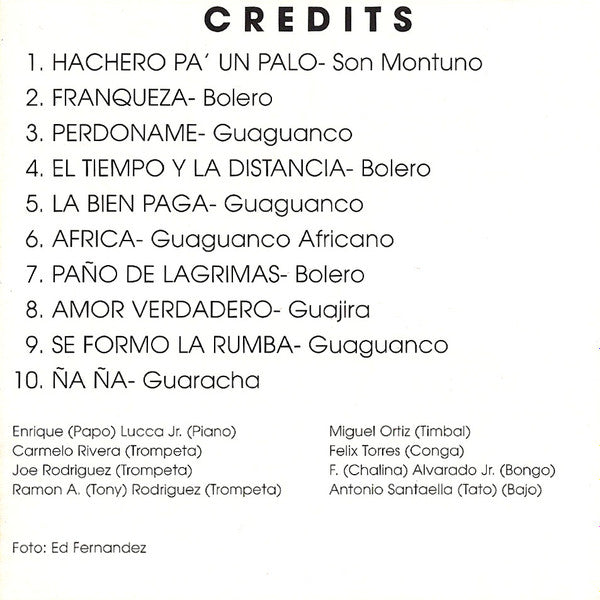 CREDITS

1. HACHERO PA' UN PALO- Son Montuno
2. FRANQUEZA- Bolero
3. PERDONAME- Guaguanco
4. EL TIEMPO Y LA DISTANCIA- Bolero
5. LA BIEN PAGA- Guaguanco
6. AFRICA- Guaguanco Africano
7. PAÑO DE LAGRIMAS- Bolero
8. AMOR VERDADERO- Guajira
9. SE FORMO LA RUMBA- Guaguanco
10. ÑA ÑA- Guaracha

Enrique (Papo) Lucca Jr. (Piano)
Carmelo Rivera (Trompeta)
Joe Rodriguez (Trompeta)
Ramon A. (Tony) Rodriguez (Trompeta)

Miguel Ortiz (Timbal)
Felix Torres (Conga)
F. (Chalina) Alvarado Jr. (Bongo)
Antonio Santaella (Tato) (Bajo)

Foto: Ed Fernandez